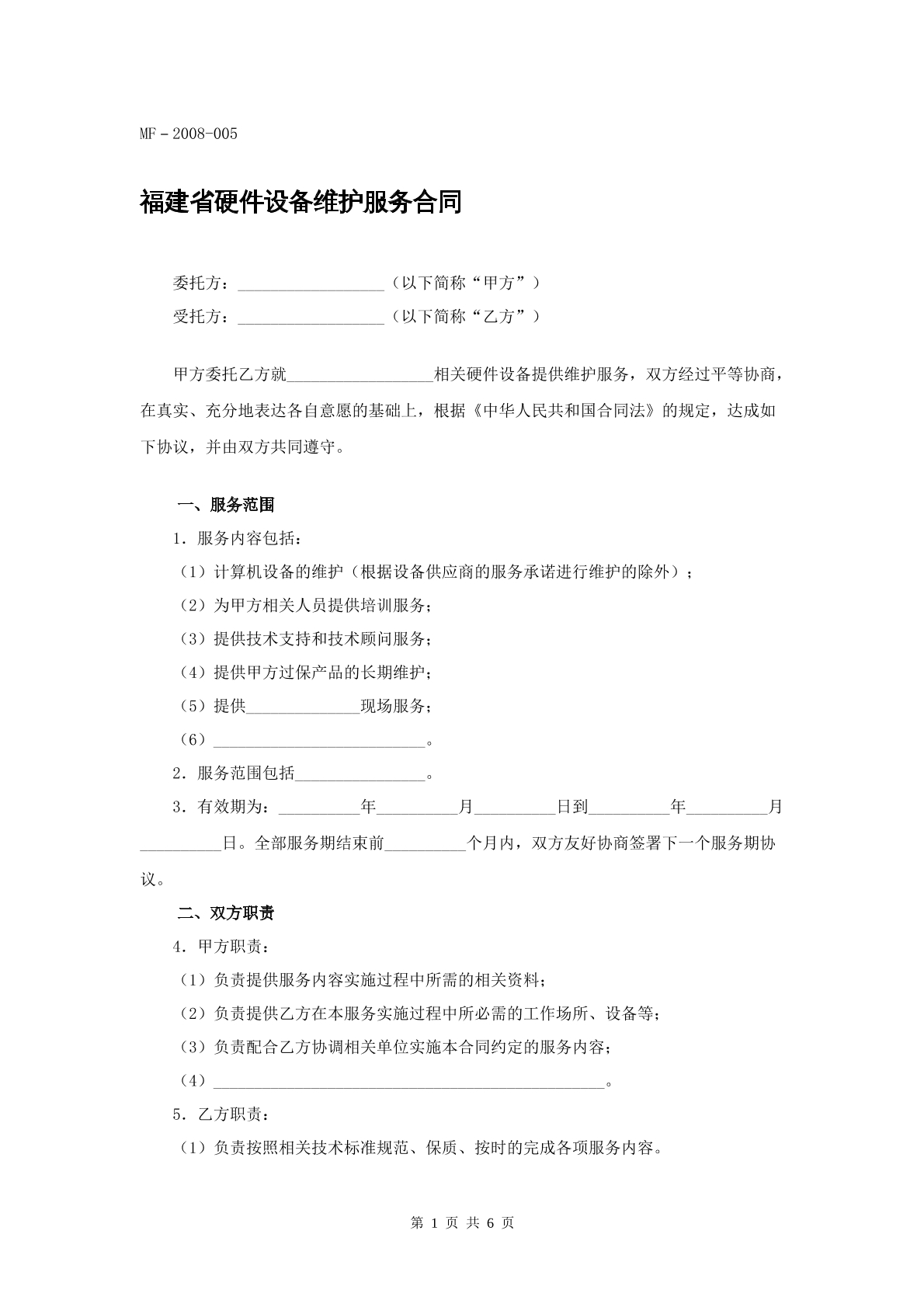 MF－2008-005

福建省硬件设备维护服务合同

委托方：____（以下简称“甲方”）

受托方：____（以下简称“乙方”）

甲方委托乙方就____相关硬件设备提供维护服务，双方经过平等协商，在真实、充分地表达各自意愿的基础上，根据《中华人民共和国合同法》的规定，达成如下协议，并由双方共同遵守。

一、服务范围

1．服务内容包括：

（1）计算机设备的维护（根据设备供应商的服务承诺进行维护的除外）；

（2）为甲方相关人员提供培训服务；

（3）提供技术支持和技术顾问服务；

（4）提供甲方过保产品的长期维护；

（5）提供____现场服务；

（6）____。

2．服务范围包括____。

3．有效期为：____年____月____日到____年____月____日。全部服务期结束前____个月内，双方友好协商签署下一个服务期协议。

二、双方职责

4．甲方职责：

（1）负责提供服务内容实施过程中所需的相关资料；

（2）负责提供乙方在本服务实施过程中所必需的工作场所、设备等；

（3）负责配合乙方协调相关单位实施本合同约定的服务内容；

（4）____。

5．乙方职责：

（1）负责按照相关技术标准规范、保质、按时的完成各项服务内容。

第1页 共6页